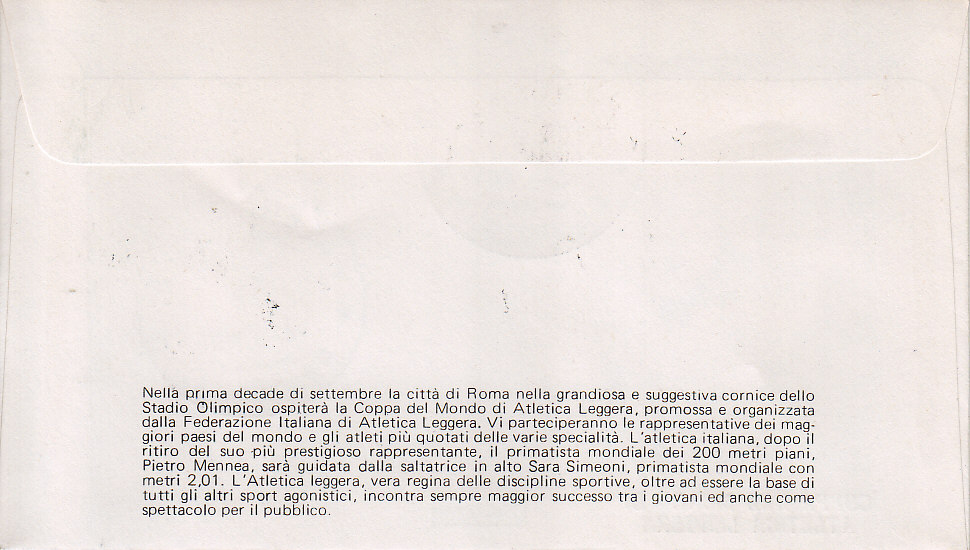 Nella prima decade di settembre la città di Roma nella grandiosa e suggestiva cornice dello Stadio Olimpico ospiterà la Coppa del Mondo di Atletica Leggera, promossa e organizzata dalla Federazione Italiana di Atletica Leggera. Vi parteciperanno le rappresentative dei maggiori paesi del mondo e gli atleti più quotati delle varie specialità. L'atletica italiana, dopo il ritiro del suo più prestigioso rappresentante, il primatista mondiale dei 200 metri piani, Pietro Mennea, sarà guidata dalla saltatrice in alto Sara Simeoni, primatista mondiale con metri 2,01. L'Atletica leggera, vera regina delle discipline sportive, oltre ad essere la base di tutti gli altri sport agonistici, incontra sempre maggior successo tra i giovani ed anche come spettacolo per il pubblico.